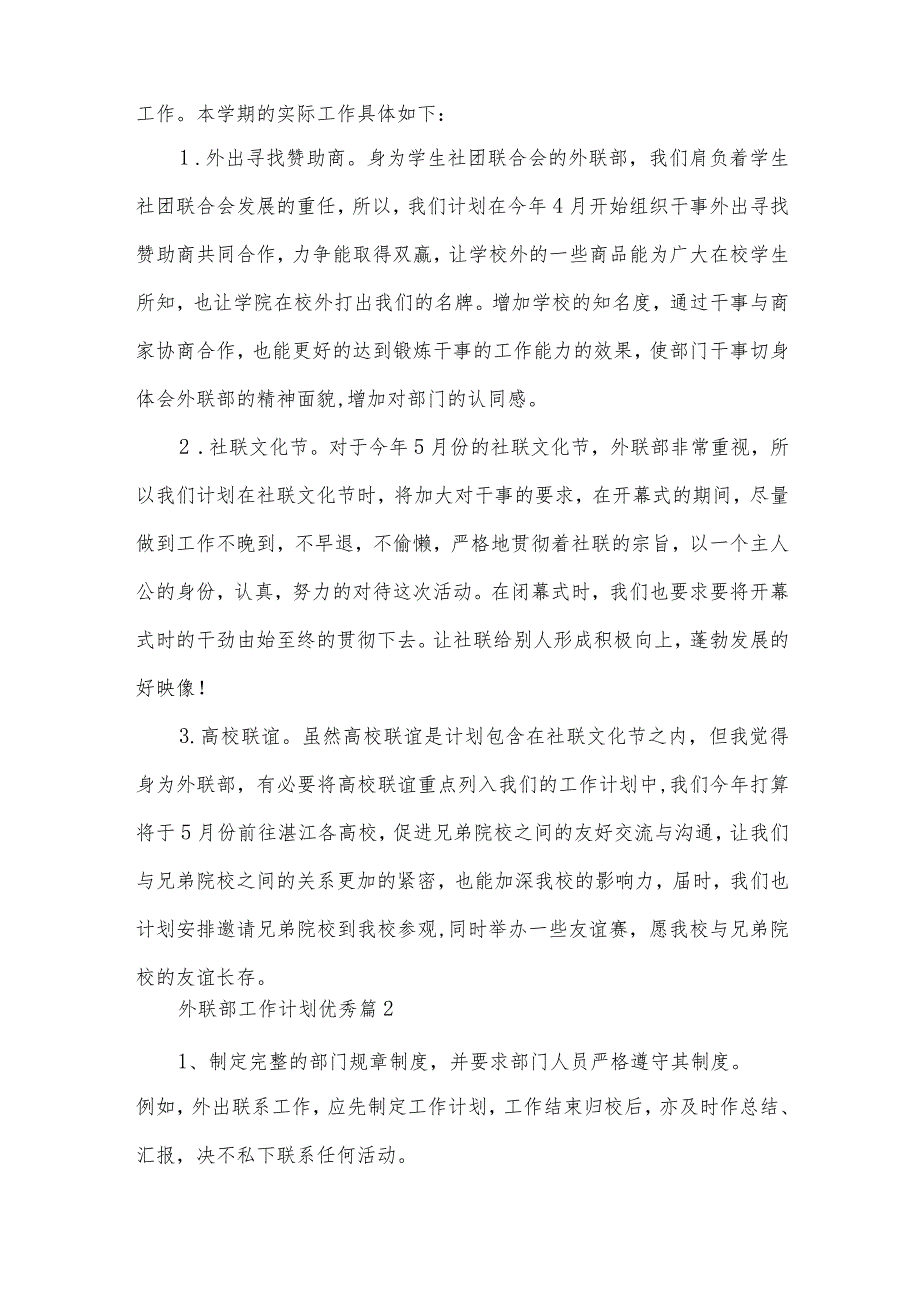 工作。本学期的实际工作具体如下：

1．外出寻找赞助商。身为学生社团联合会的外联部，我们肩负着学生社团联合会发展的重任，所以，我们计划在今年4月开始组织干事外出寻找赞助商共同合作，力争能取得双赢，让学校外的一些商品能为广大在校学生所知，也让学院在校外打出我们的名牌。增加学校的知名度，通过干事与商家协商合作，也能更好的达到锻炼干事的工作能力的效果，使部门干事切身体会外联部的精神面貌,增加对部门的认同感。

2．社联文化节。对于今年5月份的社联文化节，外联部非常重视，所以我们计划在社联文化节时，将加大对干事的要求，在开幕式的期间，尽量做到工作不晚到，不早退，不偷懒，严格地贯彻着社联的宗旨，以一个主人公的身份，认真，努力的对待这次活动。在闭幕式时，我们也要求要将开幕式时的干劲由始至终的贯彻下去。让社联给别人形成积极向上，蓬勃发展的好映像！

3.高校联谊。虽然高校联谊是计划包含在社联文化节之内，但我觉得身为外联部，有必要将高校联谊重点列入我们的工作计划中,我们今年打算将于5月份前往湛江各高校，促进兄弟院校之间的友好交流与沟通，让我们与兄弟院校之间的关系更加的紧密，也能加深我校的影响力，届时，我们也计划安排邀请兄弟院校到我校参观,同时举办一些友谊赛，愿我校与兄弟院校的友谊长存。

外联部工作计划优秀篇2

1、制定完整的部门规章制度，并要求部门人员严格遵守其制度。例如，外出联系工作，应先制定工作计划，工作结束归校后，亦及时作总结、汇报，决不私下联系任何活动。